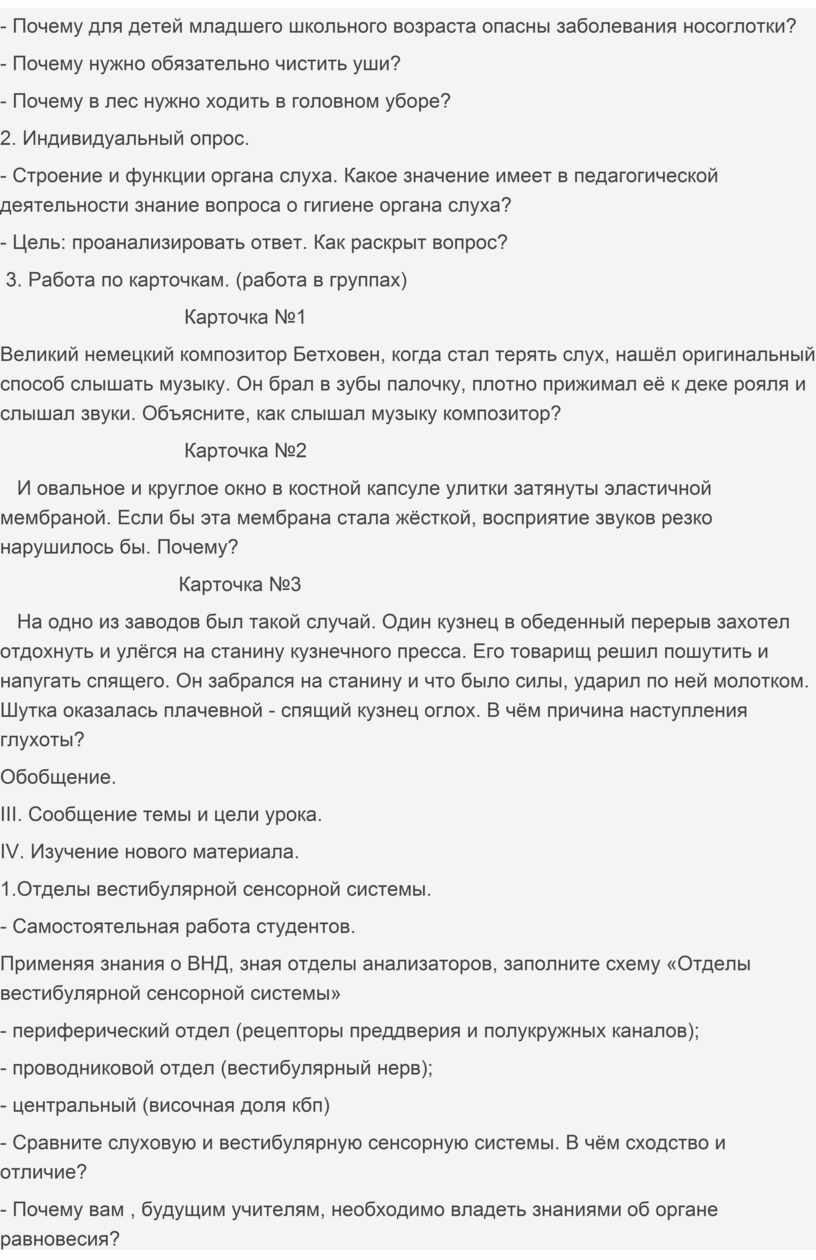 - Почему для детей младшего школьного возраста опасны заболевания носоглотки?

- Почему нужно обязательно чистить уши?

- Почему в лес нужно ходить в головном уборе?

2. Индивидуальный опрос.

- Строение и функции органа слуха. Какое значение имеет в педагогической деятельности знание вопроса о гигиене органа слуха?

- Цель: проанализировать ответ. Как раскрыт вопрос?

3. Работа по карточкам. (работа в группах)

Карточка №1

Великий немецкий композитор Бетховен, когда стал терять слух, нашёл оригинальный способ слышать музыку. Он брал в зубы палочку, плотно прижимал её к деке рояля и слышал звуки. Объясните, как слышал музыку композитор?

Карточка №2

И овальное и круглое окно в костной капсуле улитки затянуты эластичной мембраной. Если бы эта мембрана стала жёсткой, восприятие звуков резко нарушилось бы. Почему?

Карточка №3

На одно из заводов был такой случай. Один кузнец в обеденный перерыв захотел отдохнуть и улёгся на станину кузнечного пресса. Его товарищ решил пошутить и напугать спящего. Он забрался на станину и что было силы, ударил по ней молотком. Шутка оказалась плачевной - спящий кузнец оглох. В чём причина наступления глухоты?

Обобщение.

III. Сообщение темы и цели урока.

IV. Изучение нового материала.

1.Отделы вестибулярной сенсорной системы.

- Самостоятельная работа студентов.

Применяя знания о ВНД, зная отделы анализаторов, заполните схему «Отделы вестибулярной сенсорной системы»

- периферический отдел (рецепторы преддверия и полукружных каналов);

- проводниковой отдел (вестибулярный нерв);

- центральный (височная доля кбп)

- Сравните слуховую и вестибулярную сенсорную системы. В чём сходство и отличие?

- Почему вам , будущим учителям, необходимо владеть знаниями об органе равновесия?